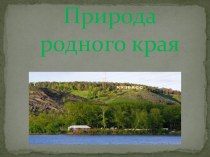 Природа родного края